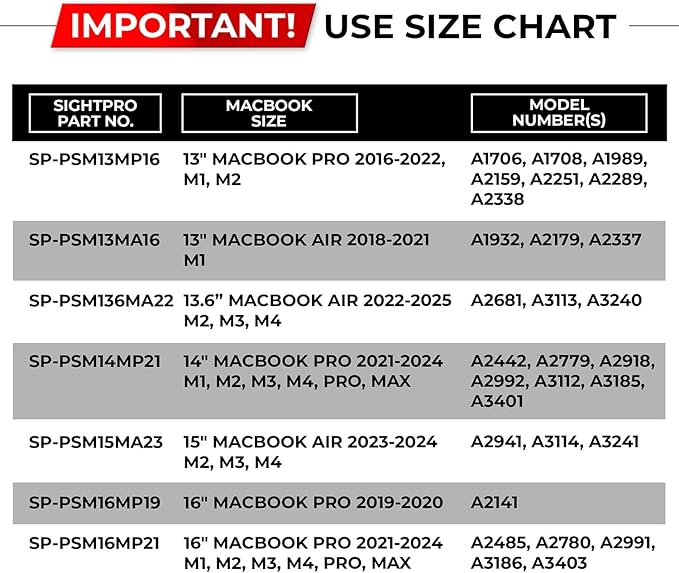 IMPORTANT! USE SIZE CHART

| SIGHTPRO PART NO. | MACBOOK SIZE | MODEL NUMBER(S) |
|---|---|---|
| SP-PSM13MP16 | 13" MACBOOK PRO 2016-2022, M1, M2 | A1706, A1708, A1989, A2159, A2251, A2289, A2338 |
| SP-PSM13MA16 | 13" MACBOOK AIR 2018-2021 M1 | A1932, A2179, A2337 |
| SP-PSM136MA22 | 13.6” MACBOOK AIR 2022-2025 M2, M3, M4 | A2681, A3113, A3240 |
| SP-PSM14MP21 | 14" MACBOOK PRO 2021-2024 M1, M2, M3, M4, PRO, MAX | A2442, A2779, A2918, A2992, A3112, A3185, A3401 |
| SP-PSM15MA23 | 15" MACBOOK AIR 2023-2024 M2, M3, M4 | A2941, A3114, A3241 |
| SP-PSM16MP19 | 16" MACBOOK PRO 2019-2020 | A2141 |
| SP-PSM16MP21 | 16" MACBOOK PRO 2021-2024 M1, M2, M3, M4, PRO, MAX | A2485, A2780, A2991, A3186, A3403 |